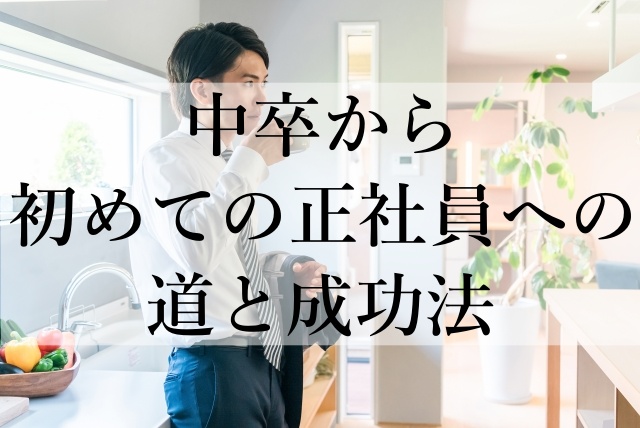 中卒から
初めての正社員への
道と成功法